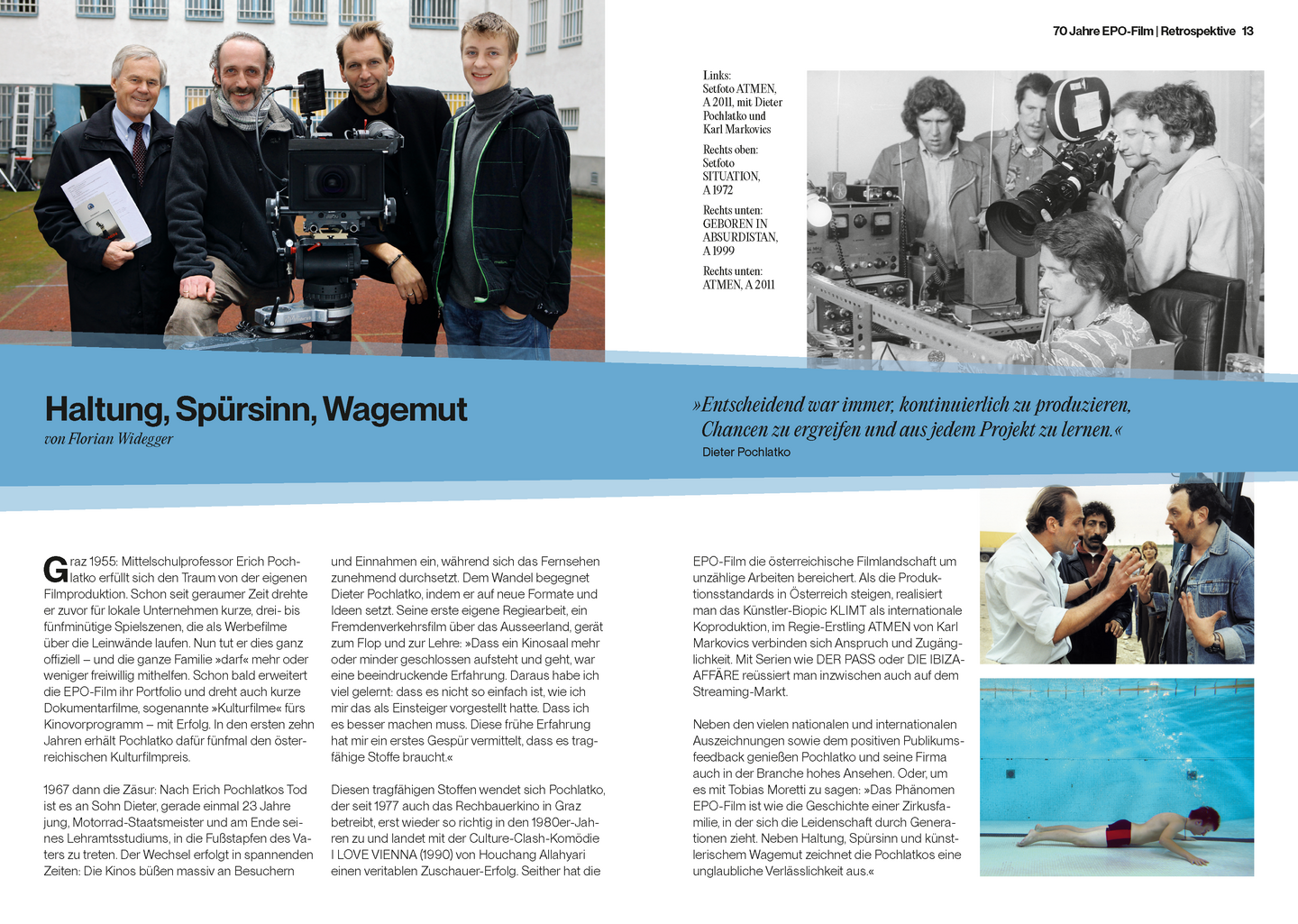 70 Jahre EPO-Film | Retrospektive 13

Links:
Setfoto ATMEN, A 2011, mit Dieter Pochlatko und Karl Markovics

Rechts oben:
Setfoto SITUATION, A 1972

Rechts unten:
GEBOREN IN ABSURDISTAN, A 1999

Rechts unten:
ATMEN, A 2011

Haltung, Spürsinn, Wagemut
von Florian Widegger

»Entscheidend war immer, kontinuierlich zu produzieren, Chancen zu ergreifen und aus jedem Projekt zu lernen.«
Dieter Pochlatko

Graz 1955: Mittelschulprofessor Erich Pochlatko erfüllt sich den Traum von der eigenen Filmproduktion. Schon seit geraumer Zeit drehte er zuvor für lokale Unternehmen kurze, drei- bis fünfminütige Spielszenen, die als Werbefilme über die Leinwände laufen. Nun tut er dies ganz offiziell – und die ganze Familie »darf« mehr oder weniger freiwillig mithelfen. Schon bald erweitert die EPO-Film ihr Portfolio und dreht auch kurze Dokumentarfilme, sogenannte »Kulturfilme« fürs Kinovorprogramm – mit Erfolg. In den ersten zehn Jahren erhält Pochlatko dafür fünfmal den österreichischen Kulturfilmpreis.

1967 dann die Zäsur: Nach Erich Pochlatkos Tod ist es an Sohn Dieter, gerade einmal 23 Jahre jung, Motorrad-Staatsmeister und am Ende seines Lehramtsstudiums, in die Fußstapfen des Vaters zu treten. Der Wechsel erfolgt in spannenden Zeiten: Die Kinos büßen massiv an Besuchern und Einnahmen ein, während sich das Fernsehen zunehmend durchsetzt. Dem Wandel begegnet Dieter Pochlatko, indem er auf neue Formate und Ideen setzt. Seine erste eigene Regiearbeit, ein Fremdenverkehrsfilm über das Ausseerland, gerät zum Flop und zur Lehre: »Dass ein Kinosaal mehr oder minder geschlossen aufsteht und geht, war eine beeindruckende Erfahrung. Daraus habe ich viel gelernt: dass es nicht so einfach ist, wie ich mir das als Einsteiger vorgestellt hatte. Dass ich es besser machen muss. Diese frühe Erfahrung hat mir ein erstes Gespür vermittelt, dass es tragfähige Stoffe braucht.«

Diesen tragfähigen Stoffen wendet sich Pochlatko, der seit 1977 auch das Rechbauerkino in Graz betreibt, erst wieder so richtig in den 1980er-Jahren zu und landet mit der Culture-Clash-Komödie I LOVE VIENNA (1990) von Houchang Allahyari einen veritablen Zuschauer-Erfolg. Seither hat die EPO-Film die österreichische Filmlandschaft um unzählige Arbeiten bereichert. Als die Produktionsstandards in Österreich steigen, realisiert man das Künstler-Biopic KLIMT als internationale Koproduktion, im Regie-Erstling ATMEN von Karl Markovics verbinden sich Anspruch und Zugänglichkeit. Mit Serien wie DER PASS oder DIE IBIZA-AFFÄRE reüssiert man inzwischen auch auf dem Streaming-Markt.

Neben den vielen nationalen und internationalen Auszeichnungen sowie dem positiven Publikumsfeedback genießen Pochlatko und seine Firma auch in der Branche hohes Ansehen. Oder, um es mit Tobias Moretti zu sagen: »Das Phänomen EPO-Film ist wie die Geschichte einer Zirkusfamilie, in der sich die Leidenschaft durch Generationen zieht. Neben Haltung, Spürsinn und künstlerischem Wagemut zeichnet die Pochlatkos eine unglaubliche Verlässlichkeit aus.«